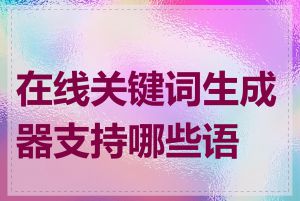 在线关键词生成器支持哪些语